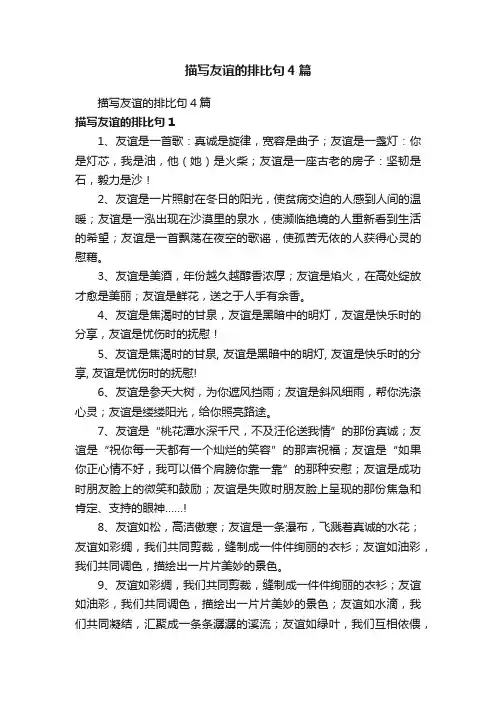 描写友谊的排比句4篇

描写友谊的排比句4篇

描写友谊的排比句1

1、友谊是一首歌：真诚是旋律，宽容是曲子；友谊是一盏灯：你是灯芯，我是油，他（她）是火柴；友谊是一座古老的房子：坚韧是石，毅力是沙！

2、友谊是一片照射在冬日的阳光，使贫病交迫的人感到人间的温暖；友谊是一泓出现在沙漠里的泉水，使濒临绝境的人重新看到生活的希望；友谊是一首飘荡在夜空的歌谣，使孤苦无依的人获得心灵的慰藉。

3、友谊是美酒，年份越久越醇香浓厚；友谊是焰火，在高处绽放才愈是美丽；友谊是鲜花，送之于人手有余香。

4、友谊是焦渴时的甘泉，友谊是黑暗中的明灯，友谊是快乐时的分享，友谊是忧伤时的抚慰！

5、友谊是焦渴时的甘泉, 友谊是黑暗中的明灯, 友谊是快乐时的分享, 友谊是忧伤时的抚慰!

6、友谊是参天大树，为你遮风挡雨；友谊是斜风细雨，帮你洗涤心灵；友谊是缕缕阳光，给你照亮路途。

7、友谊是“桃花潭水深千尺，不及汪伦送我情”的那份真诚；友谊是“祝你每一天都有一个灿烂的笑容”的那声祝福；友谊是“如果你正心情不好，我可以借个肩膀你靠一靠”的那种安慰；友谊是成功时朋友脸上的微笑和鼓励；友谊是失败时朋友脸上呈现的那份焦急和肯定、支持的眼神……!

8、友谊如松，高洁傲寒；友谊是一条瀑布，飞溅着真诚的水花；友谊如彩绸，我们共同剪裁，缝制成一件件绚丽的衣衫；友谊如油彩，我们共同调色，描绘出一片片美妙的景色。

9、友谊如彩绸，我们共同剪裁，缝制成一件件绚丽的衣衫；友谊如油彩，我们共同调色，描绘出一片片美妙的景色；友谊如水滴，我们共同凝结，汇聚成一条条潺潺的溪流；友谊如绿叶，我们互相依偎，